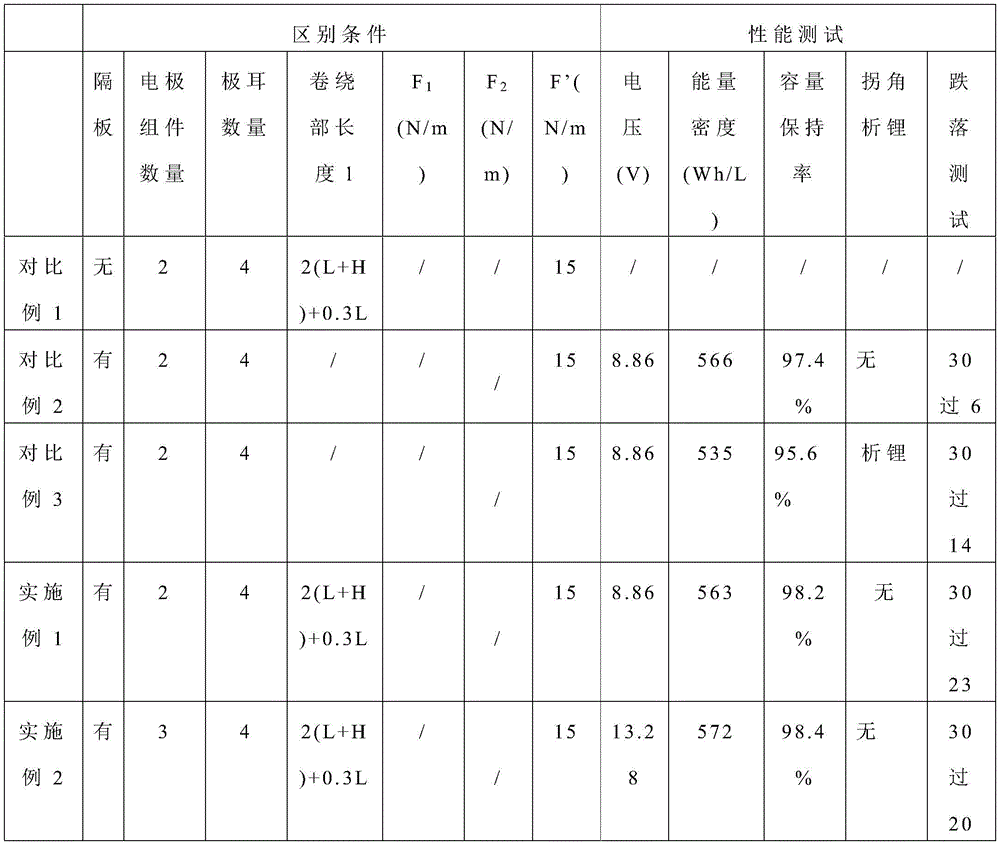 | | 区别条件 | | | | | | | 性能测试 | | | | |
|---|---|---|---|---|---|---|---|---|---|---|---|---|
| | 隔板 | 电极组件数量 | 极耳数量 | 卷绕部长度 l | $F_1$ (N/m) | $F_2$ (N/m) | F'(N/m) | 电压 (V) | 能量密度 (Wh/L) | 容量保持率 | 拐角析锂 | 跌落测试 |
| 对比例 1 | 无 | 2 | 4 | 2(L+H)+0.3L | / | / | 15 | / | / | / | / | / |
| 对比例 2 | 有 | 2 | 4 | / | / | / | 15 | 8.86 | 566 | 97.4% | 无 | 30 过 6 |
| 对比例 3 | 有 | 2 | 4 | / | / | / | 15 | 8.86 | 535 | 95.6% | 析锂 | 30 过 14 |
| 实施例 1 | 有 | 2 | 4 | 2(L+H)+0.3L | / | / | 15 | 8.86 | 563 | 98.2% | 无 | 30 过 23 |
| 实施例 2 | 有 | 3 | 4 | 2(L+H)+0.3L | / | / | 15 | 13.28 | 572 | 98.4% | 无 | 30 过 20 |